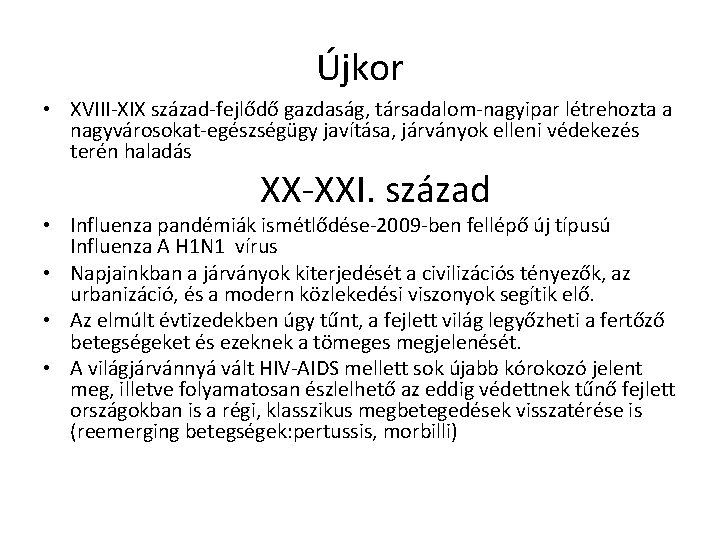 Újkor

• XVIII-XIX század-fejlődő gazdaság, társadalom-nagyipar létrehozta a nagyvárosokat-egészségügy javítása, járványok elleni védekezés terén haladás

XX-XXI. század

• Influenza pandémiák ismétlődése-2009-ben fellépő új típusú Influenza A H1N1 vírus
• Napjainkban a járványok kiterjedését a civilizációs tényezők, az urbanizáció, és a modern közlekedési viszonyok segítik elő.
• Az elmúlt évtizedekben úgy tűnt, a fejlett világ legyőzheti a fertőző betegségeket és ezeknek a tömeges megjelenését.
• A világjárvánnyá vált HIV-AIDS mellett sok újabb kórokozó jelent meg, illetve folyamatosan észlelhető az eddig védettnek tűnő fejlett országokban is a régi, klasszikus megbetegedések visszatérése is (reemerging betegségek:pertussis, morbilli)